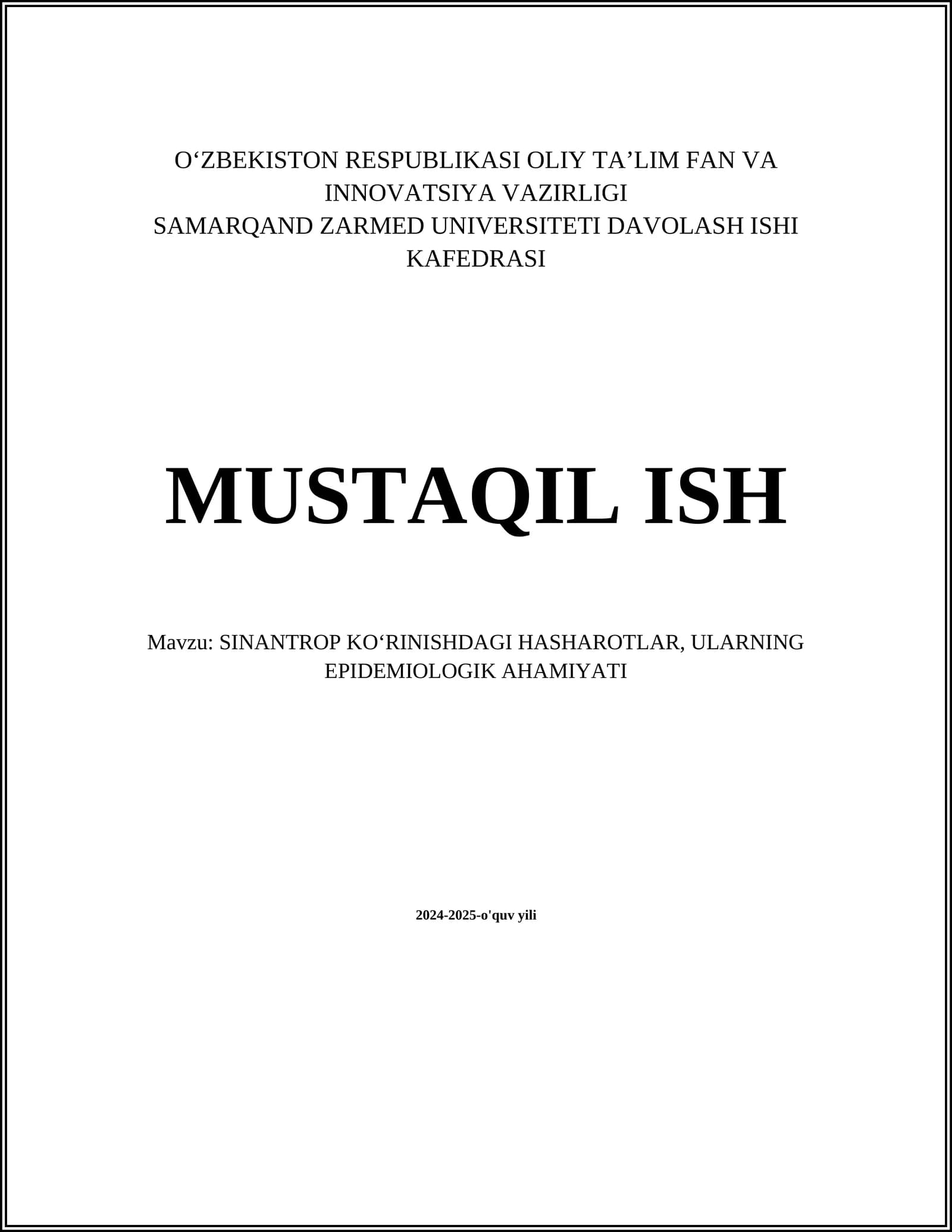 O'ZBEKISTON RESPUBLIKASI OLIY TA'LIM FAN VA INNOVATSIYA VAZIRLIGI
SAMARQAND ZARMED UNIVERSITETI DAVOLASH ISHI KAFEDRASI

MUSTAQIL ISH

Mavzu: SINANTROP KO'RINISHDAGI HASHAROTLAR, ULARNING EPIDEMIOLOGIK AHAMIYATI

2024-2025-o'quv yili